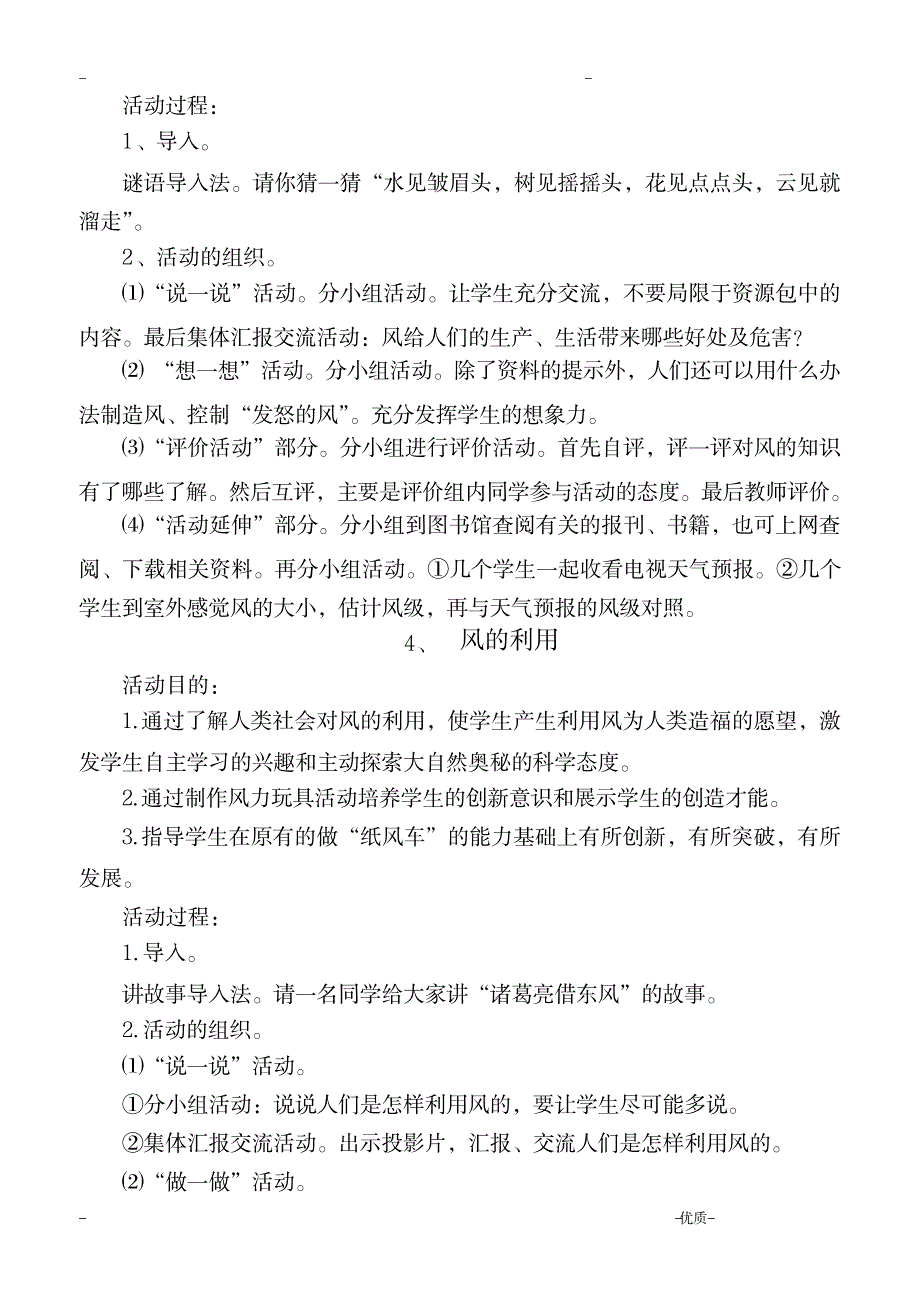 - -

活动过程：

1、导入。

谜语导入法。请你猜一猜“水见皱眉头，树见摇摇头，花见点点头，云见就溜走”。

2、活动的组织。

⑴“说一说”活动。分小组活动。让学生充分交流，不要局限于资源包中的内容。最后集体汇报交流活动：风给人们的生产、生活带来哪些好处及危害？

⑵ “想一想”活动。分小组活动。除了资料的提示外，人们还可以用什么办法制造风、控制“发怒的风”。充分发挥学生的想象力。

⑶“评价活动”部分。分小组进行评价活动。首先自评，评一评对风的知识有了哪些了解。然后互评，主要是评价组内同学参与活动的态度。最后教师评价。

⑷“活动延伸”部分。分小组到图书馆查阅有关的报刊、书籍，也可上网查阅、下载相关资料。再分小组活动。①几个学生一起收看电视天气预报。②几个学生到室外感觉风的大小，估计风级，再与天气预报的风级对照。

4、 风的利用

活动目的：

1.通过了解人类社会对风的利用，使学生产生利用风为人类造福的愿望，激发学生自主学习的兴趣和主动探索大自然奥秘的科学态度。

2.通过制作风力玩具活动培养学生的创新意识和展示学生的创造才能。

3.指导学生在原有的做“纸风车”的能力基础上有所创新，有所突破，有所发展。

活动过程：

1.导入。

讲故事导入法。请一名同学给大家讲“诸葛亮借东风”的故事。

2.活动的组织。

⑴“说一说”活动。

①分小组活动：说说人们是怎样利用风的，要让学生尽可能多说。

②集体汇报交流活动。出示投影片，汇报、交流人们是怎样利用风的。

⑵“做一做”活动。

- -优质-